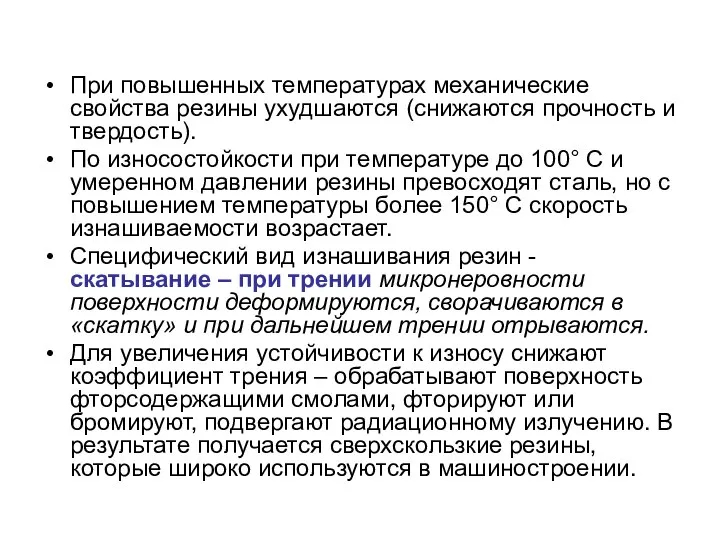 • При повышенных температурах механические свойства резины ухудшаются (снижаются прочность и твердость).

• По износостойкости при температуре до 100° С и умеренном давлении резины превосходят сталь, но с повышением температуры более 150° С скорость изнашиваемости возрастает.

• Специфический вид изнашивания резин - скатывание – при трении микронеровности поверхности деформируются, сворачиваются в «скатку» и при дальнейшем трении отрываются.

• Для увеличения устойчивости к износу снижают коэффициент трения – обрабатывают поверхность фторсодержащими смолами, фторируют или бромируют, подвергают радиационному излучению. В результате получается сверхскользкие резины, которые широко используются в машиностроении.